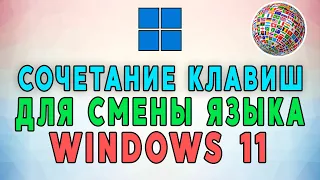 СОЧЕТАНИЕ КЛАВИШ
ДЛЯ СМЕНЫ ЯЗЫКА
WINDOWS 11